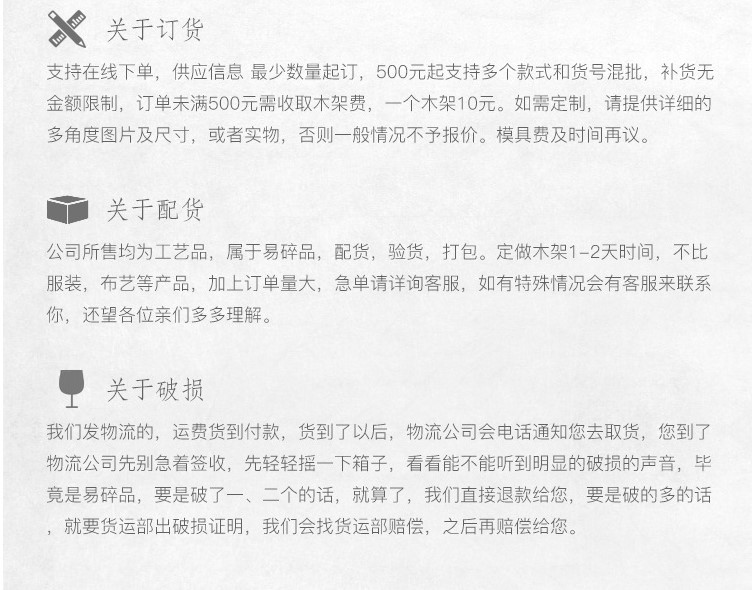 关于订货

支持在线下单，供应信息 最少数量起订，500元起支持多个款式和货号混批，补货无金额限制，订单未满500元需收取木架费，一个木架10元。如需定制，请提供详细的多角度图片及尺寸，或者实物，否则一般情况不予报价。模具费及时间再议。

关于配货

公司所售均为工艺品，属于易碎品，配货，验货，打包。定做木架1-2天时间，不比服装，布艺等产品，加上订单量大，急单请详询客服，如有特殊情况会有客服来联系你，还望各位亲们多多理解。

关于破损

我们发物流的，运费货到付款，货到了以后，物流公司会电话通知您去取货，您到了物流公司先别急着签收，先轻轻摇一下箱子，看看能不能听到明显的破损的声音，毕竟是易碎品，要是破了一、二个的话，就算了，我们直接退款给您，要是破的多的话，就要货运部出破损证明，我们会找货运部赔偿，之后再赔偿给您。